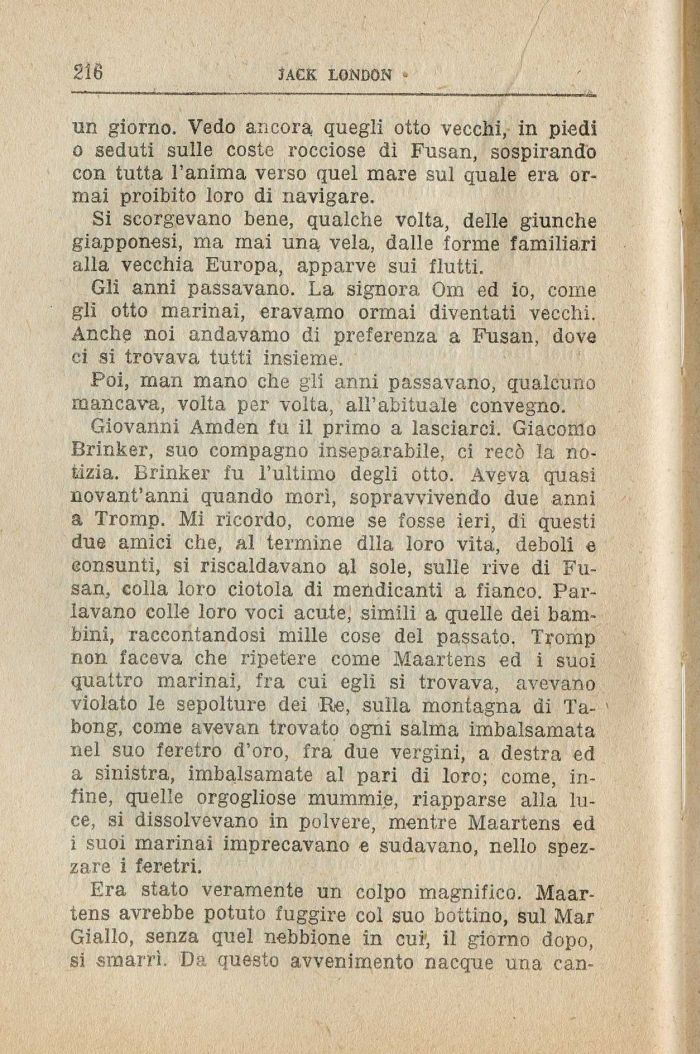 216 JACK LONDON

un giorno. Vedo ancora quegli otto vecchi, in piedi o seduti sulle coste rocciose di Fusan, sospirando con tutta l'anima verso quel mare sul quale era ormai proibito loro di navigare.

Si scorgevano bene, qualche volta, delle giunche giapponesi, ma mai una vela, dalle forme familiari alla vecchia Europa, apparve sui flutti.

Gli anni passavano. La signora Om ed io, come gli otto marinai, eravamo ormai diventati vecchi. Anche noi andavamo di preferenza a Fusan, dove ci si trovava tutti insieme.

Poi, man mano che gli anni passavano, qualcuno mancava, volta per volta, all'abituale convegno.

Giovanni Amden fu il primo a lasciarci. Giacomo Brinker, suo compagno inseparabile, ci recò la notizia. Brinker fu l'ultimo degli otto. Aveva quasi novant'anni quando morì, sopravvivendo due anni a Tromp. Mi ricordo, come se fosse ieri, di questi due amici che, al termine dlla loro vita, deboli e consunti, si riscaldavano al sole, sulle rive di Fusan, colla loro ciotola di mendicanti a fianco. Parlavano colle loro voci acute, simili a quelle dei bambini, raccontandosi mille cose del passato. Tromp non faceva che ripetere come Maartens ed i suoi quattro marinai, fra cui egli si trovava, avevano violato le sepolture dei Re, sulla montagna di Tabong, come avevan trovato ogni salma imbalsamata nel suo feretro d'oro, fra due vergini, a destra ed a sinistra, imbalsamate al pari di loro; come, infine, quelle orgogliose mummie, riapparse alla luce, si dissolvevano in polvere, mentre Maartens ed i suoi marinai imprecavano e sudavano, nello spezzare i feretri.

Era stato veramente un colpo magnifico. Maartens avrebbe potuto fuggire col suo bottino, sul Mar Giallo, senza quel nebbione in cui, il giorno dopo, si smarrì. Da questo avvenimento nacque una can-